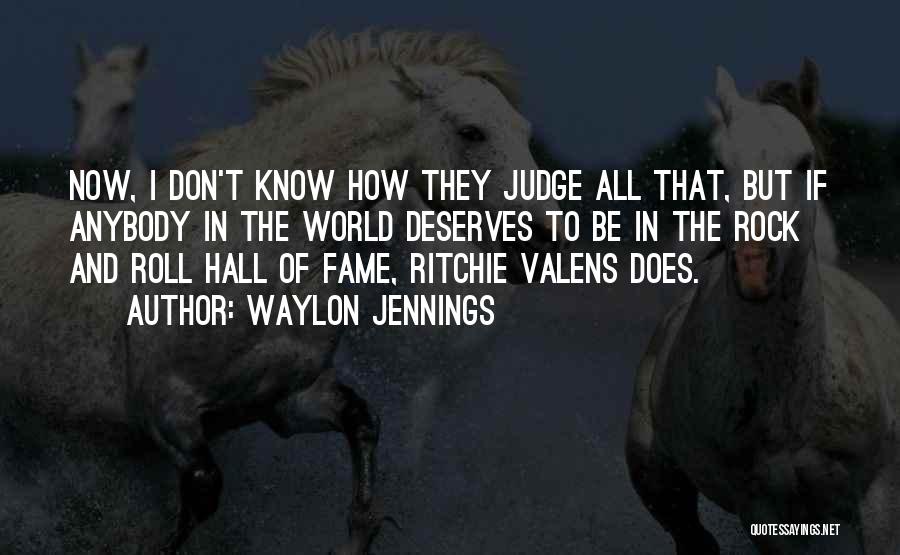 NOW, I DON'T KNOW HOW THEY JUDGE ALL THAT, BUT IF ANYBODY IN THE WORLD DESERVES TO BE IN THE ROCK AND ROLL HALL OF FAME, RITCHIE VALENS DOES.

AUTHOR: WAYLON JENNINGS

QUOTESSAYINGS.NET